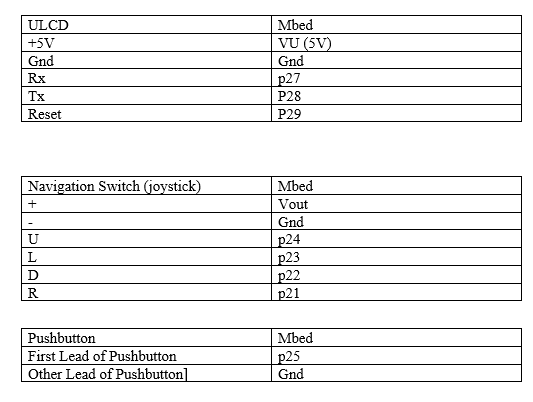 | ULCD | Mbed |
|---|---|
| +5V | VU (5V) |
| Gnd | Gnd |
| Rx | p27 |
| Tx | P28 |
| Reset | P29 |

| Navigation Switch (joystick) | Mbed |
|---|---|
| + | Vout |
| - | Gnd |
| U | p24 |
| L | p23 |
| D | p22 |
| R | p21 |

| Pushbutton | Mbed |
|---|---|
| First Lead of Pushbutton | p25 |
| Other Lead of Pushbutton] | Gnd |